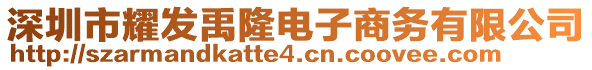 深圳市耀发禹隆电子商务有限公司
http://szarmandkatte4.cn.coovee.com